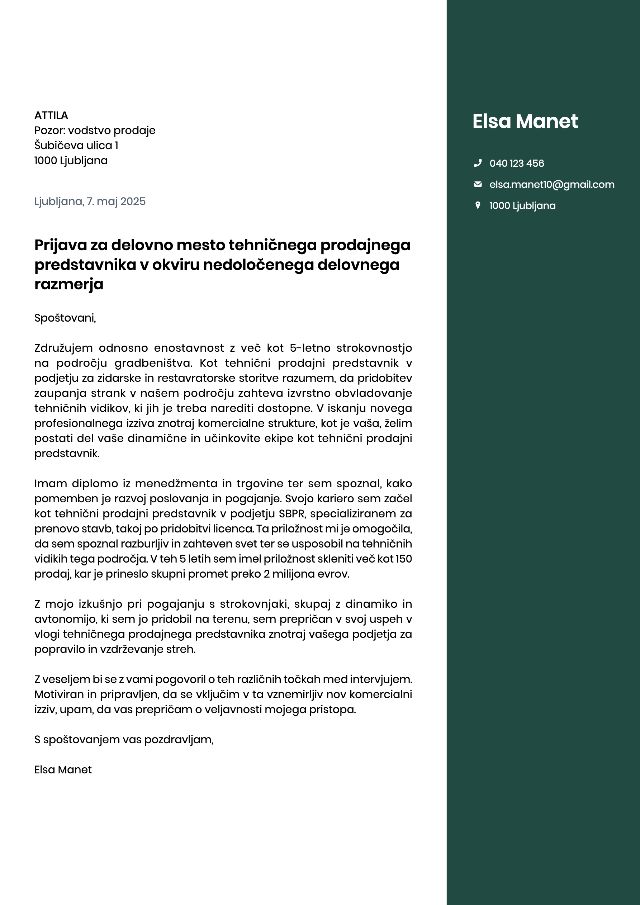 ATTILA
Pozor: vodstvo prodaje
Šubičeva ulica 1
1000 Ljubljana

Ljubljana, 7. maj 2025

Prijava za delovno mesto tehničnega prodajnega predstavnika v okviru nedoločenega delovnega razmerja

Spoštovani,

Združujem odnosno enostavnost z več kot 5-letno strokovnostjo na področju gradbeništva. Kot tehnični prodajni predstavnik v podjetju za zidarske in restavratorske storitve razumem, da pridobitev zaupanja strank v našem področju zahteva izvrstno obvladovanje tehničnih vidikov, ki jih je treba narediti dostopne. V iskanju novega profesionalnega izziva znotraj komercialne strukture, kot je vaša, želim postati del vaše dinamične in učinkovite ekipe kot tehnični prodajni predstavnik.

Imam diplomo iz menedžmenta in trgovine ter sem spoznal, kako pomemben je razvoj poslovanja in pogajanje. Svojo kariero sem začel kot tehnični prodajni predstavnik v podjetju SBPR, specializiranem za prenovo stavb, takoj po pridobitvi licenca. Ta priložnost mi je omogočila, da sem spoznal razburljiv in zahteven svet ter se usposobil na tehničnih vidikih tega področja. V teh 5 letih sem imel priložnost skleniti več kot 150 prodaj, kar je prineslo skupni promet preko 2 milijona evrov.

Z mojo izkušnjo pri pogajanju s strokovnjaki, skupaj z dinamiko in avtonomijo, ki sem jo pridobil na terenu, sem prepričan v svoj uspeh v vlogi tehničnega prodajnega predstavnika znotraj vašega podjetja za popravilo in vzdrževanje streh.

Z veseljem bi se z vami pogovoril o teh različnih točkah med intervjujem. Motiviran in pripravljen, da se vključim v ta vznemirljiv nov komercialni izziv, upam, da vas prepričam o veljavnosti mojega pristopa.

S spoštovanjem vas pozdravljam,

Elsa Manet

Elsa Manet

040 123 456

elsa.manet10@gmail.com

1000 Ljubljana